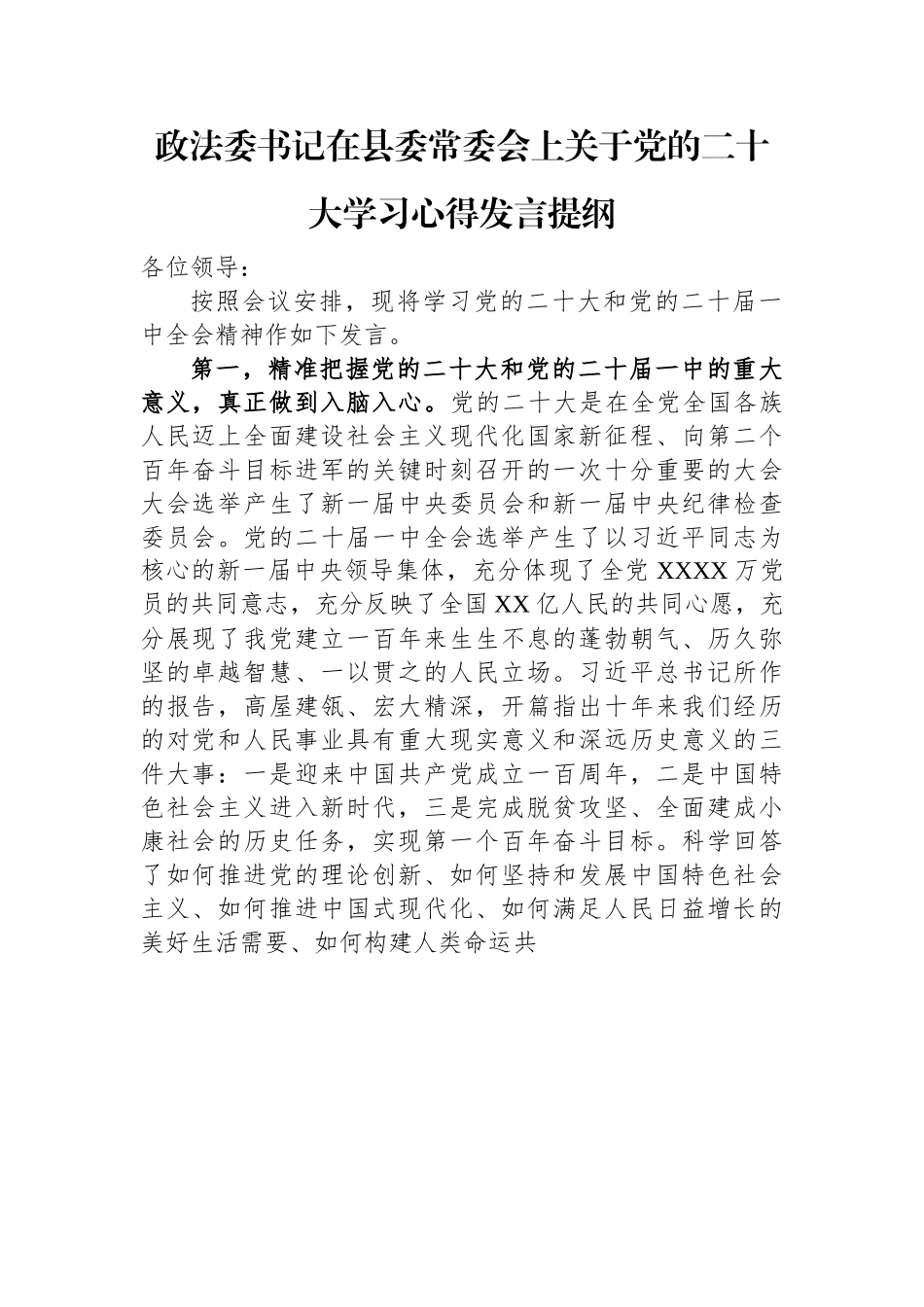 政法委书记在县委常委会上关于党的二十大学习心得发言提纲

各位领导：

按照会议安排，现将学习党的二十大和党的二十届一中全会精神作如下发言。

第一，精准把握党的二十大和党的二十届一中的重大意义，真正做到入脑入心。党的二十大是在全党全国各族人民迈上全面建设社会主义现代化国家新征程、向第二个百年奋斗目标进军的关键时刻召开的一次十分重要的大会大会选举产生了新一届中央委员会和新一届中央纪律检查委员会。党的二十届一中全会选举产生了以习近平同志为核心的新一届中央领导集体，充分体现了全党XXXX万党员的共同意志，充分反映了全国XX亿人民的共同心愿，充分展现了我党建立一百年来生生不息的蓬勃朝气、历久弥坚的卓越智慧、一以贯之的人民立场。习近平总书记所作的报告，高屋建瓴、宏大精深，开篇指出十年来我们经历的对党和人民事业具有重大现实意义和深远历史意义的三件大事：一是迎来中国共产党成立一百周年，二是中国特色社会主义进入新时代，三是完成脱贫攻坚、全面建成小康社会的历史任务，实现第一个百年奋斗目标。科学回答了如何推进党的理论创新、如何坚持和发展中国特色社会主义、如何推进中国式现代化、如何满足人民日益增长的美好生活需要、如何构建人类命运共